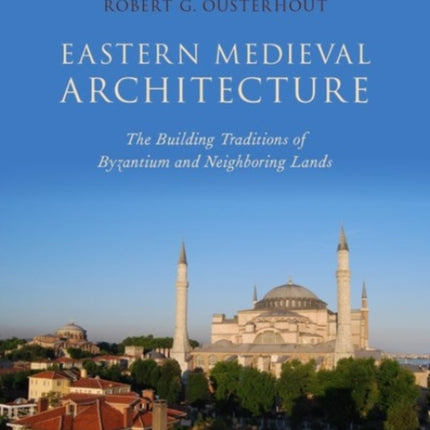 ROBERT G. OUSTERHOUT

EASTERN MEDIEVAL ARCHITECTURE

The Building Traditions of Byzantium and Neighboring Lands